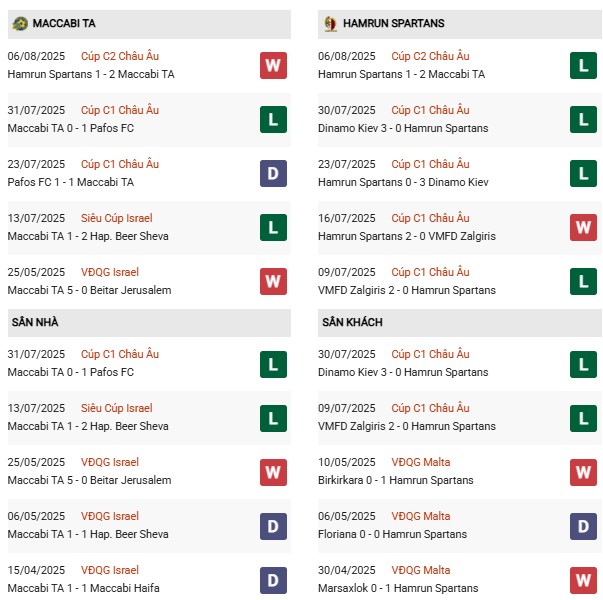 MACCABI TA

06/08/2025 Cúp C2 Châu Âu
Hamrun Spartans 1 - 2 Maccabi TA
W

31/07/2025 Cúp C1 Châu Âu
Maccabi TA 0 - 1 Pafos FC
L

23/07/2025 Cúp C1 Châu Âu
Pafos FC 1 - 1 Maccabi TA
D

13/07/2025 Siêu Cúp Israel
Maccabi TA 1 - 2 Hap. Beer Sheva
L

25/05/2025 VĐQG Israel
Maccabi TA 5 - 0 Beitar Jerusalem
W

SÂN NHÀ

31/07/2025 Cúp C1 Châu Âu
Maccabi TA 0 - 1 Pafos FC
L

13/07/2025 Siêu Cúp Israel
Maccabi TA 1 - 2 Hap. Beer Sheva
L

25/05/2025 VĐQG Israel
Maccabi TA 5 - 0 Beitar Jerusalem
W

06/05/2025 VĐQG Israel
Maccabi TA 1 - 1 Hap. Beer Sheva
D

15/04/2025 VĐQG Israel
Maccabi TA 1 - 1 Maccabi Haifa
D

HAMRUN SPARTANS

06/08/2025 Cúp C2 Châu Âu
Hamrun Spartans 1 - 2 Maccabi TA
L

30/07/2025 Cúp C1 Châu Âu
Dinamo Kiev 3 - 0 Hamrun Spartans
L

23/07/2025 Cúp C1 Châu Âu
Hamrun Spartans 0 - 3 Dinamo Kiev
L

16/07/2025 Cúp C1 Châu Âu
Hamrun Spartans 2 - 0 VMFD Zalgiris
W

09/07/2025 Cúp C1 Châu Âu
VMFD Zalgiris 2 - 0 Hamrun Spartans
L

SÂN KHÁCH

30/07/2025 Cúp C1 Châu Âu
Dinamo Kiev 3 - 0 Hamrun Spartans
L

09/07/2025 Cúp C1 Châu Âu
VMFD Zalgiris 2 - 0 Hamrun Spartans
L

10/05/2025 VĐQG Malta
Birkirkara 0 - 1 Hamrun Spartans
W

06/05/2025 VĐQG Malta
Floriana 0 - 0 Hamrun Spartans
D

30/04/2025 VĐQG Malta
Marsaxlok 0 - 1 Hamrun Spartans
W